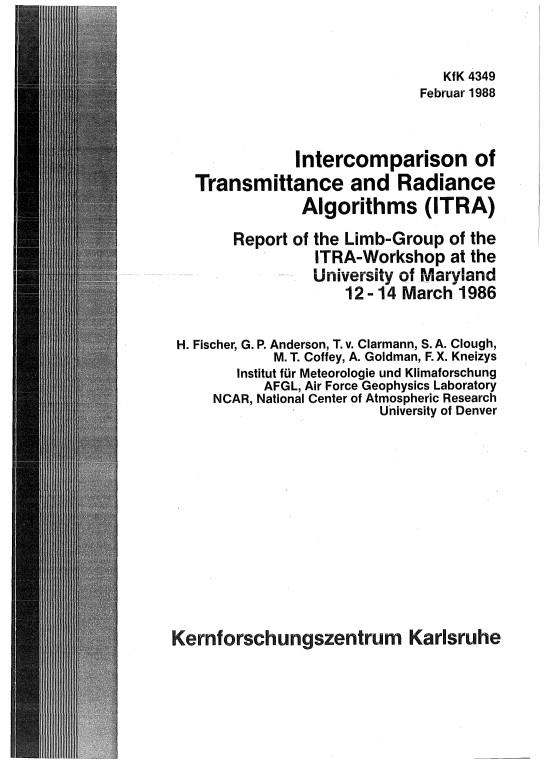 KfK 4349
Februar 1988

Intercomparison of Transmittance and Radiance Algorithms (ITRA)

Report of the Limb-Group of the ITRA-Workshop at the University of Maryland 12 - 14 March 1986

H. Fischer, G. P. Anderson, T. v. Clarmann, S. A. Clough, M. T. Coffey, A. Goldman, F. X. Kneizys
Institut für Meteorologie und Klimaforschung
AFGL, Air Force Geophysics Laboratory
NCAR, National Center of Atmospheric Research
University of Denver

Kernforschungszentrum Karlsruhe